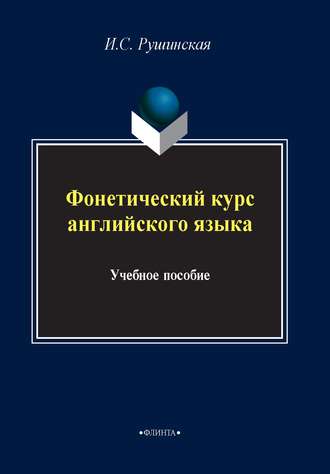 И.С. Рушинская

Фонетический курс английского языка

Учебное пособие

•ФЛИНТА•